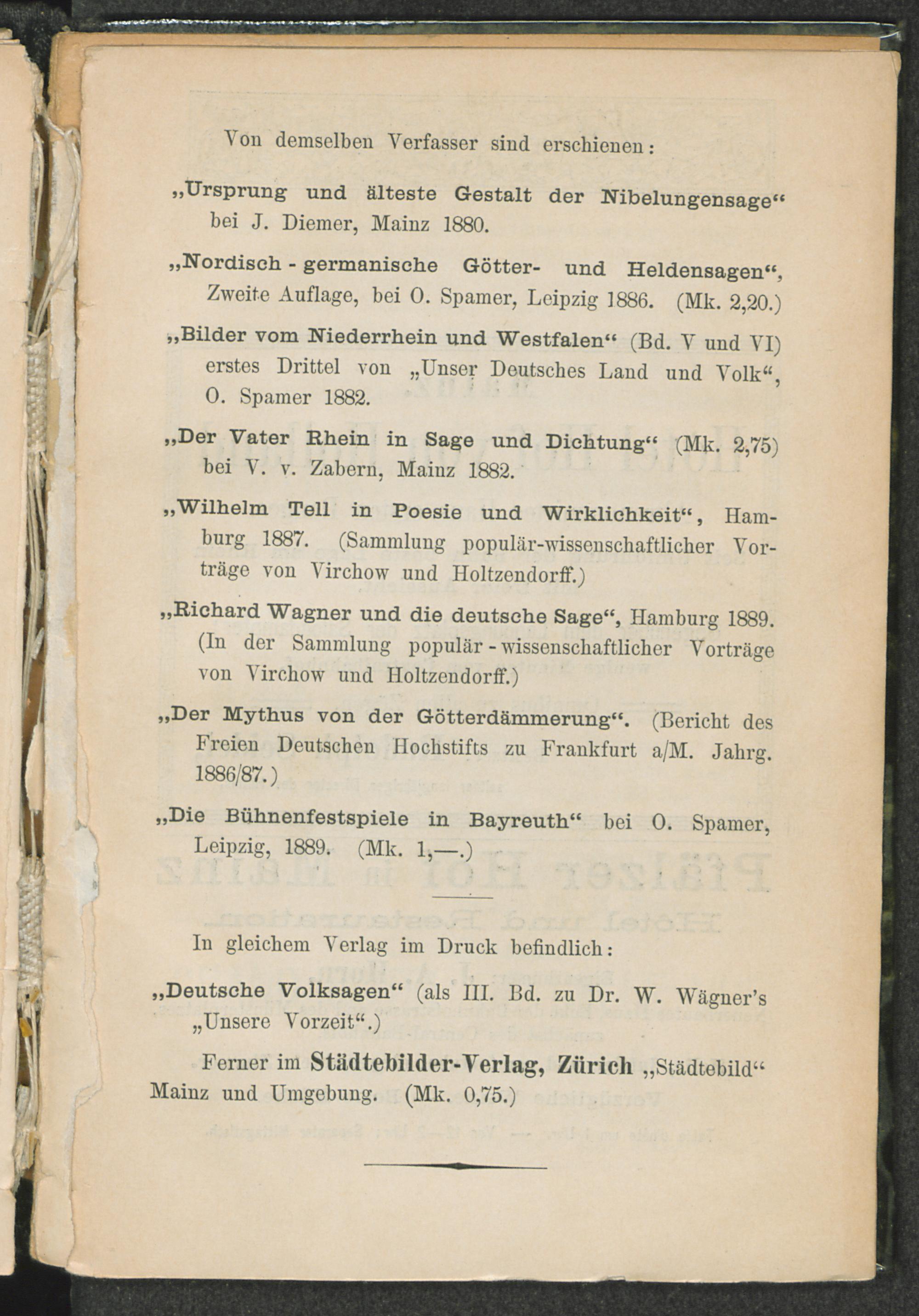 Von demselben Verfasser sind erschienen:

„Ursprung und älteste Gestalt der Nibelungensage“ bei J. Diemer, Mainz 1880.

„Nordisch - germanische Götter- und Heldensagen“, Zweite Auflage, bei O. Spamer, Leipzig 1886. (Mk. 2,20.)

„Bilder vom Niederrhein und Westfalen“ (Bd. V und VI) erstes Drittel von „Unser Deutsches Land und Volk“, O. Spamer 1882.

„Der Vater Rhein in Sage und Dichtung“ (Mk. 2,75) bei V. v. Zabern, Mainz 1882.

„Wilhelm Tell in Poesie und Wirklichkeit“, Hamburg 1887. (Sammlung populär-wissenschaftlicher Vorträge von Virchow und Holtzendorff.)

„Richard Wagner und die deutsche Sage“, Hamburg 1889. (In der Sammlung populär - wissenschaftlicher Vorträge von Virchow und Holtzendorff.)

„Der Mythus von der Götterdämmerung“. (Bericht des Freien Deutschen Hochstifts zu Frankfurt a/M. Jahrg. 1886/87.)

„Die Bühnenfestspiele in Bayreuth“ bei O. Spamer, Leipzig, 1889. (Mk. 1,—.)

In gleichem Verlag im Druck befindlich:

„Deutsche Volksagen“ (als III. Bd. zu Dr. W. Wägner's „Unsere Vorzeit“.)

Ferner im Städtebilder-Verlag, Zürich „Städtebild“ Mainz und Umgebung. (Mk. 0,75.)